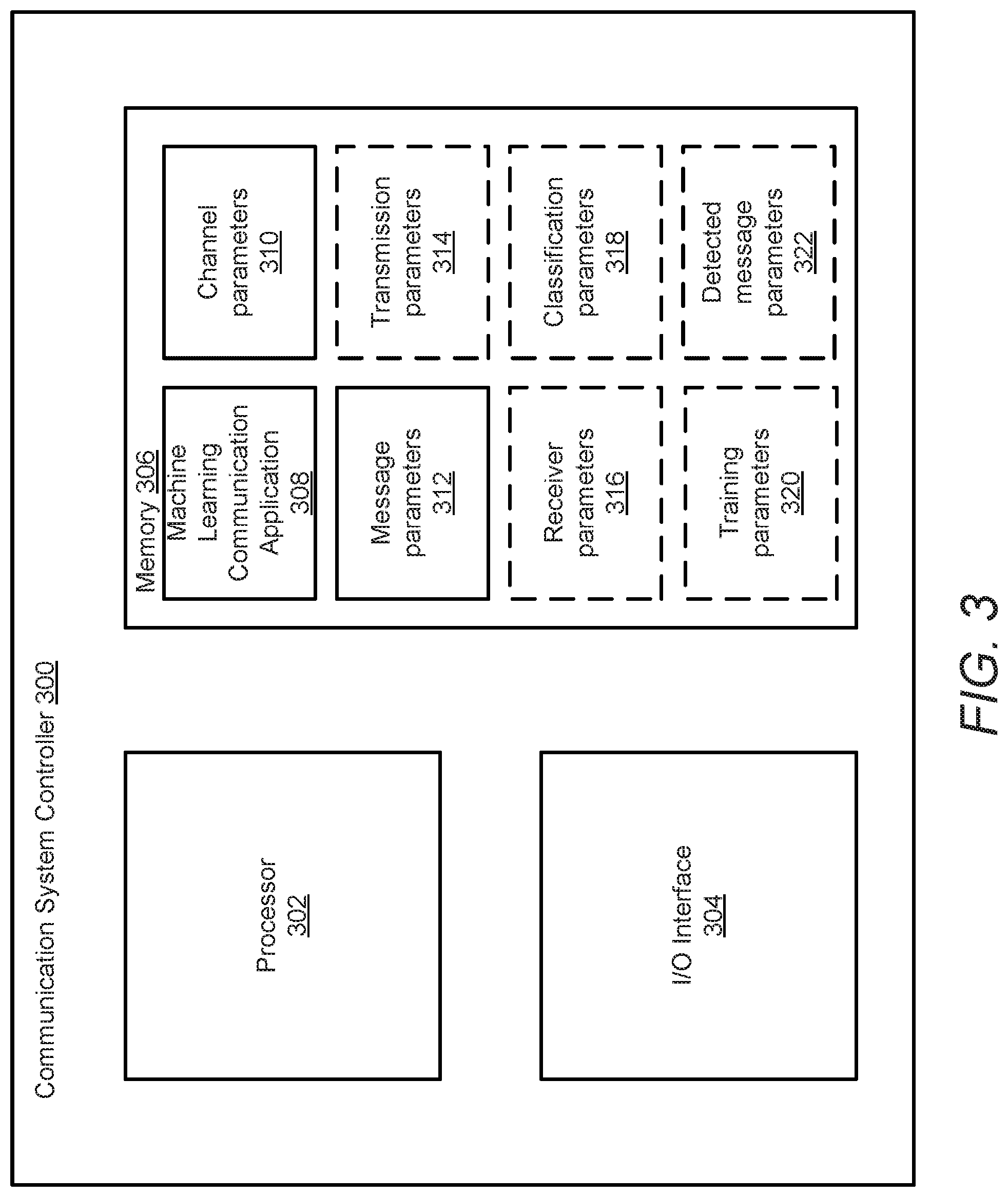 Communication System Controller 300

Processor 302

I/O Interface 304

Memory 306

Machine Learning Communication Application 308

Channel parameters 310

Message parameters 312

Transmission parameters 314

Receiver parameters 316

Classification parameters 318

Training parameters 320

Detected message parameters 322

FIG. 3